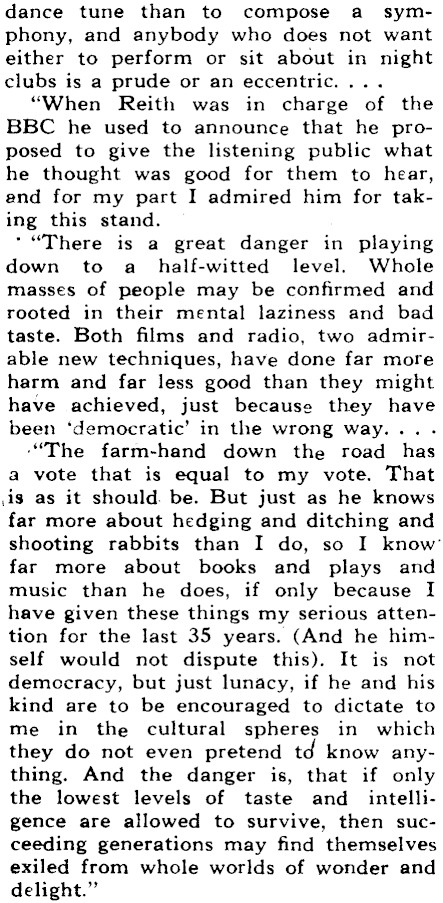 dance tune than to compose a symphony, and anybody who does not want either to perform or sit about in night clubs is a prude or an eccentric. . . .

"When Reith was in charge of the BBC he used to announce that he proposed to give the listening public what he thought was good for them to hear, and for my part I admired him for taking this stand.

"There is a great danger in playing down to a half-witted level. Whole masses of people may be confirmed and rooted in their mental laziness and bad taste. Both films and radio, two admirable new techniques, have done far more harm and far less good than they might have achieved, just because they have been 'democratic' in the wrong way. . . .

"The farm-hand down the road has a vote that is equal to my vote. That is as it should be. But just as he knows far more about hedging and ditching and shooting rabbits than I do, so I know far more about books and plays and music than he does, if only because I have given these things my serious attention for the last 35 years. (And he himself would not dispute this). It is not democracy, but just lunacy, if he and his kind are to be encouraged to dictate to me in the cultural spheres in which they do not even pretend to know anything. And the danger is, that if only the lowest levels of taste and intelligence are allowed to survive, then succeeding generations may find themselves exiled from whole worlds of wonder and delight."